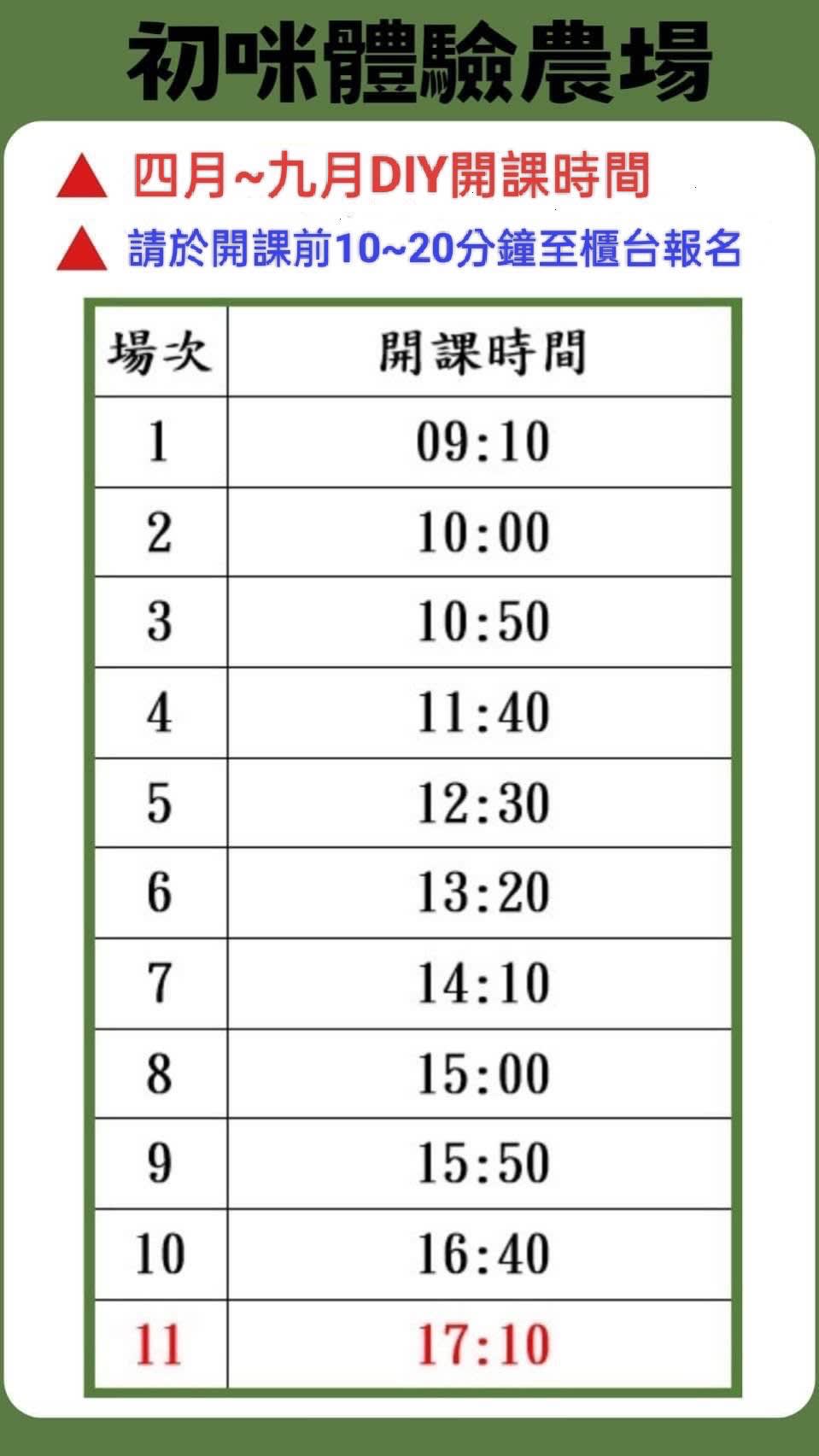 初咪體驗農場

▲ 四月~九月DIY開課時間

▲ 請於開課前10~20分鐘至櫃台報名

| 場次 | 開課時間 |
|---|---|
| 1 | 09:10 |
| 2 | 10:00 |
| 3 | 10:50 |
| 4 | 11:40 |
| 5 | 12:30 |
| 6 | 13:20 |
| 7 | 14:10 |
| 8 | 15:00 |
| 9 | 15:50 |
| 10 | 16:40 |
| 11 | 17:10 |